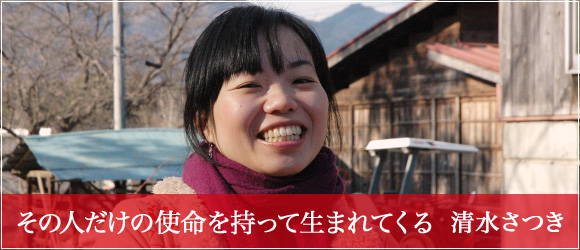 その人だけの使命を持って生まれてくる　清水さつき